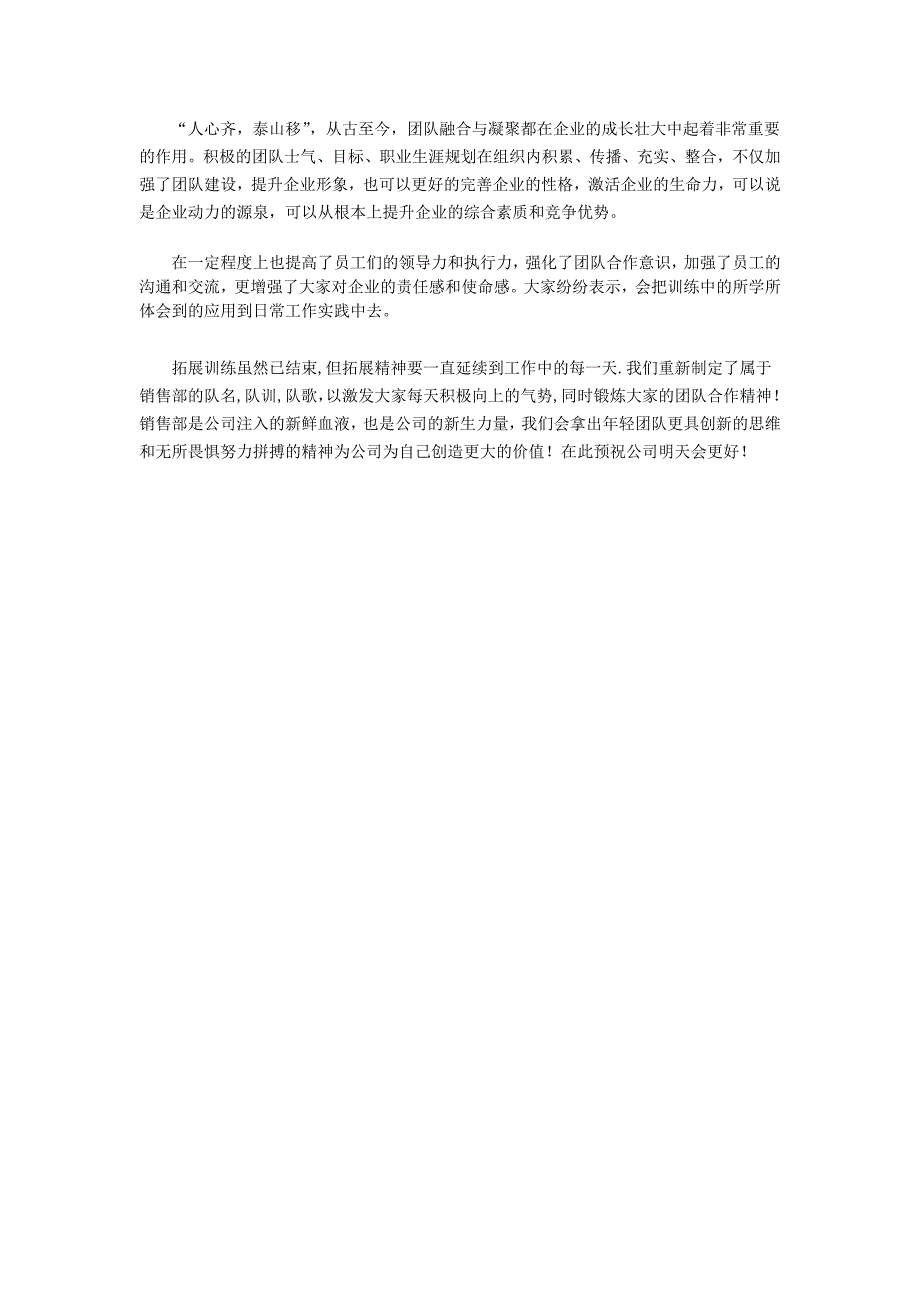 “人心齐，泰山移”，从古至今，团队融合与凝聚都在企业的成长壮大中起着非常重要的作用。积极的团队士气、目标、职业生涯规划在组织内积累、传播、充实、整合，不仅加强了团队建设，提升企业形象，也可以更好的完善企业的性格，激活企业的生命力，可以说是企业动力的源泉，可以从根本上提升企业的综合素质和竞争优势。

在一定程度上也提高了员工们的领导力和执行力，强化了团队合作意识，加强了员工的沟通和交流，更增强了大家对企业的责任感和使命感。大家纷纷表示，会把训练中的所学所体会到的应用到日常工作实践中去。

拓展训练虽然已结束,但拓展精神要一直延续到工作中的每一天.我们重新制定了属于销售部的队名,队训,队歌,以激发大家每天积极向上的气势,同时锻炼大家的团队合作精神!销售部是公司注入的新鲜血液，也是公司的新生力量，我们会拿出年轻团队更具创新的思维和无所畏惧努力拼搏的精神为公司为自己创造更大的价值！在此预祝公司明天会更好！